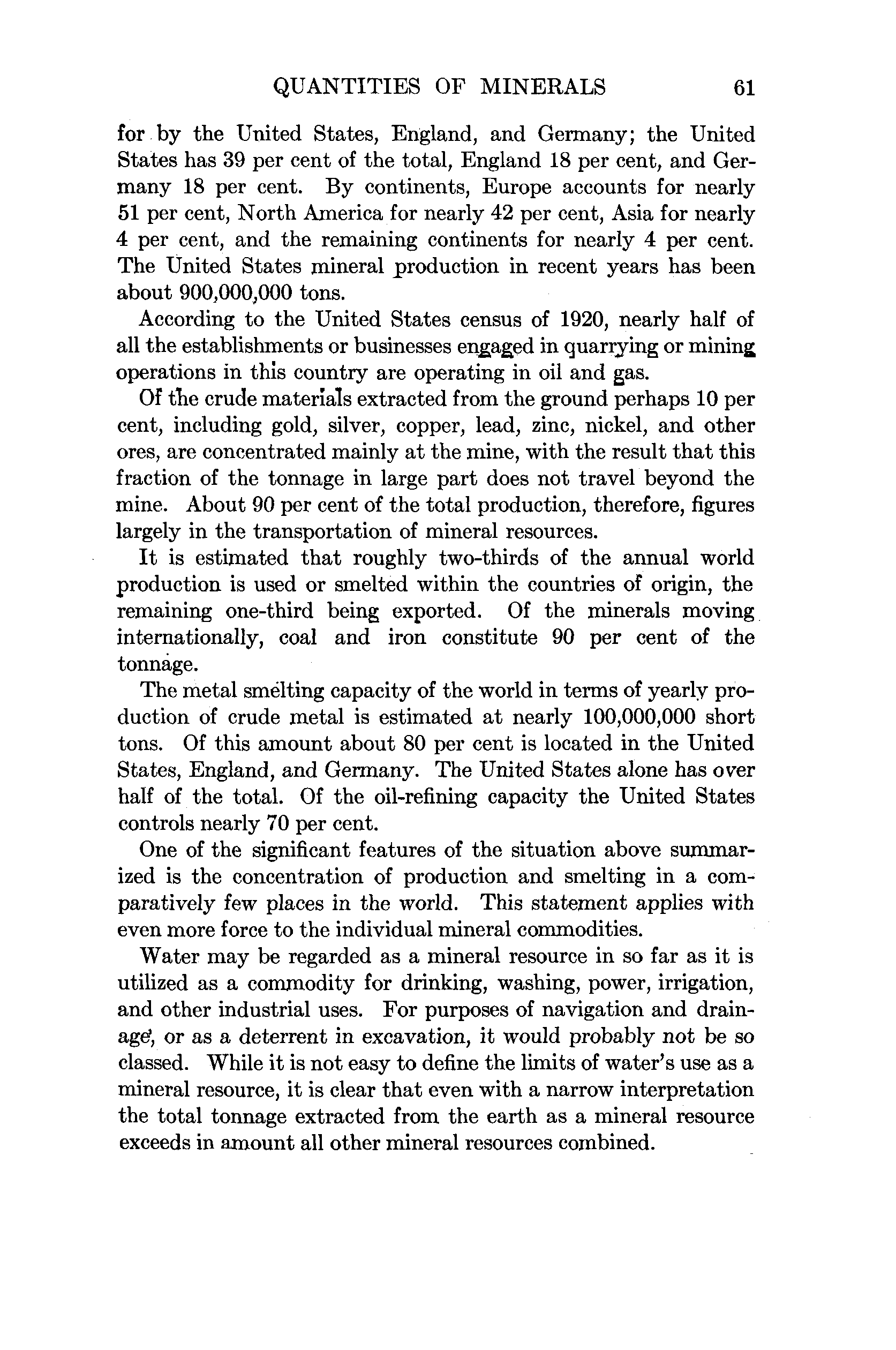 QUANTITIES OF MINERALS 61

for by the United States, England, and Germany; the United States has 39 per cent of the total, England 18 per cent, and Germany 18 per cent. By continents, Europe accounts for nearly 51 per cent, North America for nearly 42 per cent, Asia for nearly 4 per cent, and the remaining continents for nearly 4 per cent. The United States mineral production in recent years has been about 900,000,000 tons.

According to the United States census of 1920, nearly half of all the establishments or businesses engaged in quarrying or mining operations in this country are operating in oil and gas.

Of the crude materials extracted from the ground perhaps 10 per cent, including gold, silver, copper, lead, zinc, nickel, and other ores, are concentrated mainly at the mine, with the result that this fraction of the tonnage in large part does not travel beyond the mine. About 90 per cent of the total production, therefore, figures largely in the transportation of mineral resources.

It is estimated that roughly two-thirds of the annual world production is used or smelted within the countries of origin, the remaining one-third being exported. Of the minerals moving internationally, coal and iron constitute 90 per cent of the tonnage.

The metal smelting capacity of the world in terms of yearly production of crude metal is estimated at nearly 100,000,000 short tons. Of this amount about 80 per cent is located in the United States, England, and Germany. The United States alone has over half of the total. Of the oil-refining capacity the United States controls nearly 70 per cent.

One of the significant features of the situation above summarized is the concentration of production and smelting in a comparatively few places in the world. This statement applies with even more force to the individual mineral commodities.

Water may be regarded as a mineral resource in so far as it is utilized as a commodity for drinking, washing, power, irrigation, and other industrial uses. For purposes of navigation and drainage, or as a deterrent in excavation, it would probably not be so classed. While it is not easy to define the limits of water's use as a mineral resource, it is clear that even with a narrow interpretation the total tonnage extracted from the earth as a mineral resource exceeds in amount all other mineral resources combined.